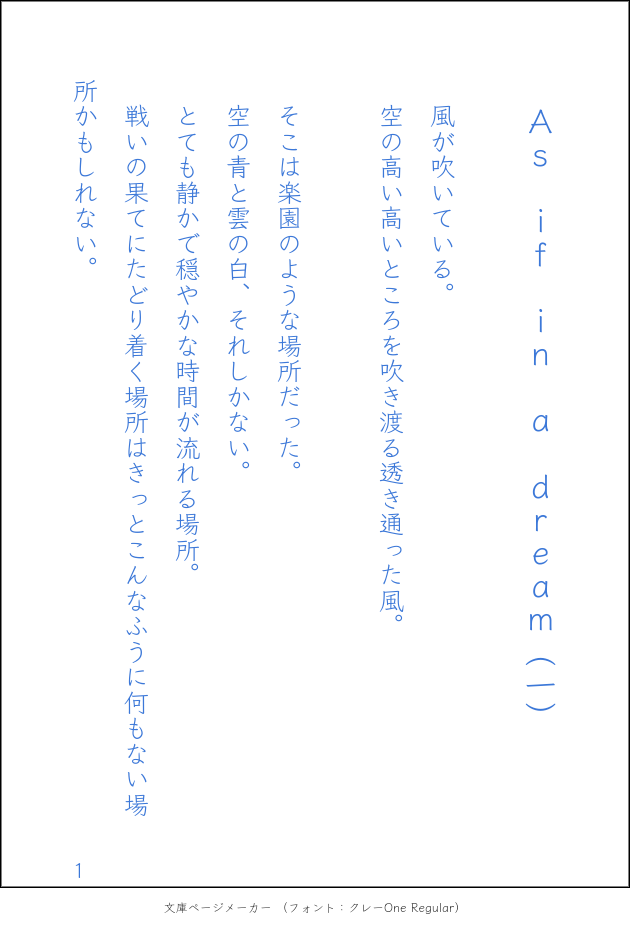 As if in a dream(一)

風が吹いている。
空の高い高いところを吹き渡る透き通った風。

そこは楽園のような場所だった。
空の青と雲の白、それしかない。
とても静かで穏やかな時間が流れる場所。
戦いの果てにたどり着く場所はきっとこんなふうに何もない場所かもしれない。

1

文庫ページメーカー (フォント:クレーOne Regular)